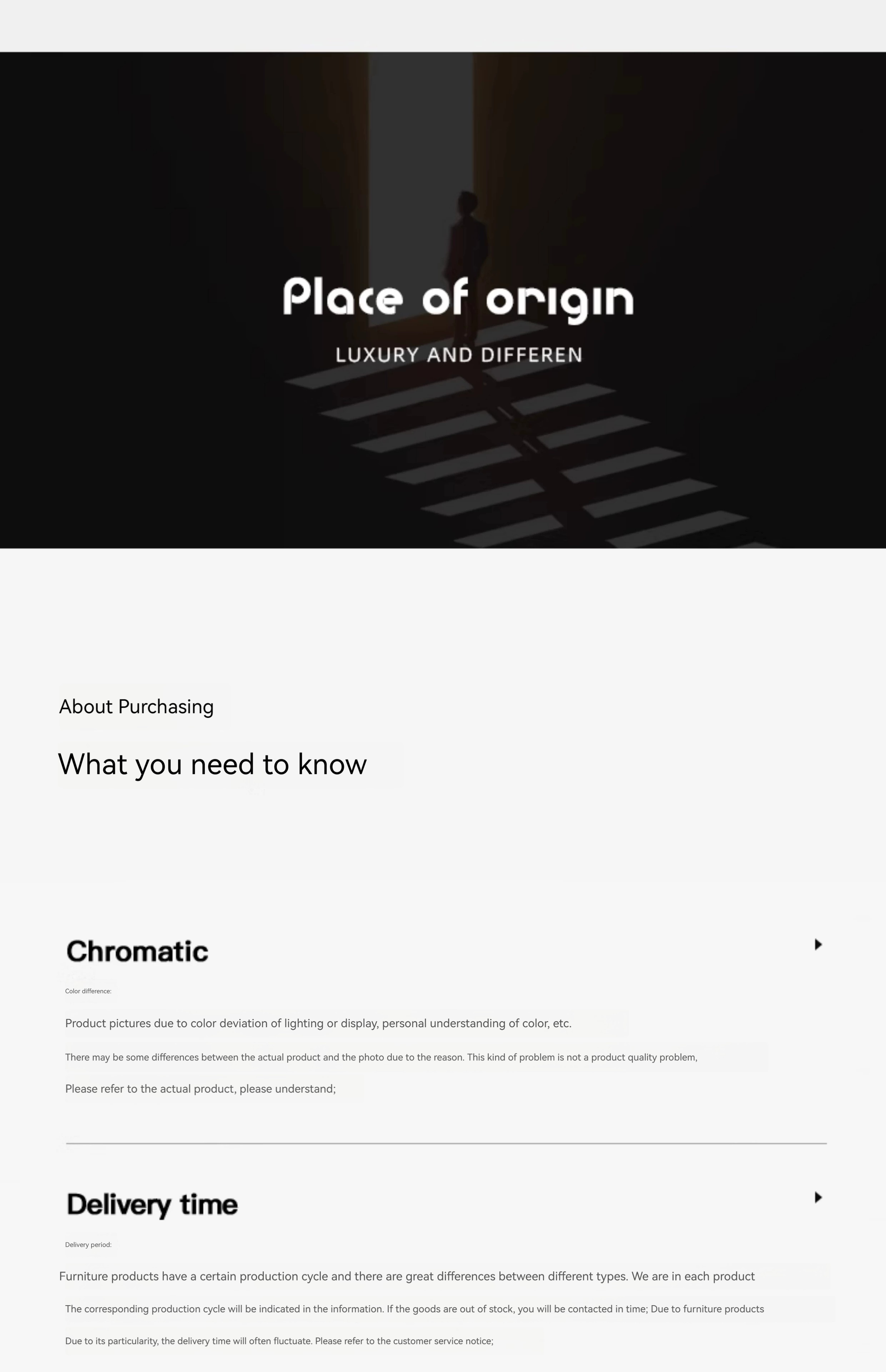 Place of origin

LUXURY AND DIFFEREN

About Purchasing

What you need to know

Chromatic

Color difference:

Product pictures due to color deviation of lighting or display, personal understanding of color, etc.

There may be some differences between the actual product and the photo due to the reason. This kind of problem is not a product quality problem,

Please refer to the actual product, please understand;

Delivery time

Delivery period:

Furniture products have a certain production cycle and there are great differences between different types. We are in each product

The corresponding production cycle will be indicated in the information. If the goods are out of stock, you will be contacted in time; Due to furniture products

Due to its particularity, the delivery time will often fluctuate. Please refer to the customer service notice;